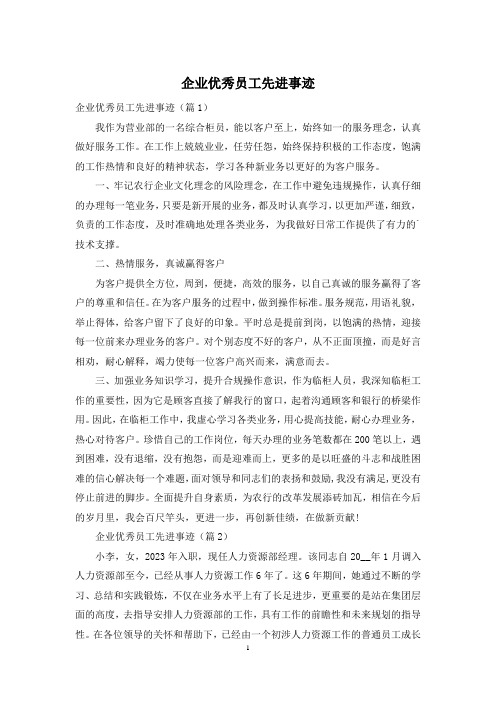 企业优秀员工先进事迹

企业优秀员工先进事迹（篇1）

我作为营业部的一名综合柜员，能以客户至上，始终如一的服务理念，认真做好服务工作。在工作上兢兢业业，任劳任怨，始终保持积极的工作态度，饱满的工作热情和良好的精神状态，学习各种新业务以更好的为客户服务。

一、牢记农行企业文化理念的风险理念，在工作中避免违规操作，认真仔细的办理每一笔业务，只要是新开展的业务，都及时认真学习，以更加严谨，细致，负责的工作态度，及时准确地处理各类业务，为我做好日常工作提供了有力的技术支撑。

二、热情服务，真诚赢得客户

为客户提供全方位，周到，便捷，高效的服务，以自己真诚的服务赢得了客户的尊重和信任。在为客户服务的过程中，做到操作标准。服务规范，用语礼貌，举止得体，给客户留下了良好的印象。平时总是提前到岗，以饱满的热情，迎接每一位前来办理业务的客户。对个别态度不好的客户，从不正面顶撞，而是好言相劝，耐心解释，竭力使每一位客户高兴而来，满意而去。

三、加强业务知识学习，提升合规操作意识，作为临柜人员，我深知临柜工作的重要性，因为它是顾客直接了解我行的窗口，起着沟通顾客和银行的桥梁作用。因此，在临柜工作中，我虚心学习各类业务，用心提高技能，耐心办理业务，热心对待客户。珍惜自己的工作岗位，每天办理的业务笔数都在200笔以上，遇到困难，没有退缩，没有抱怨，而是迎难而上，更多的是以旺盛的斗志和战胜困难的信心解决每一个难题，面对领导和同志们的表扬和鼓励，我没有满足，更没有停止前进的脚步。全面提升自身素质，为农行的改革发展添砖加瓦，相信在今后的岁月里，我会百尺竿头，更进一步，再创新佳绩，在做新贡献！

企业优秀员工先进事迹（篇2）

小李，女，2023年入职，现任人力资源部经理。该同志自20__年1月调入人力资源部至今，已经从事人力资源工作6年了。这6年期间，她通过不断的学习、总结和实践锻炼，不仅在业务水平上有了长足进步，更重要的是站在集团层面的高度，去指导安排人力资源部的工作，具有工作的前瞻性和未来规划的指导性。在各位领导的关怀和帮助下，已经由一个初涉人力资源工作的普通员工成长

1